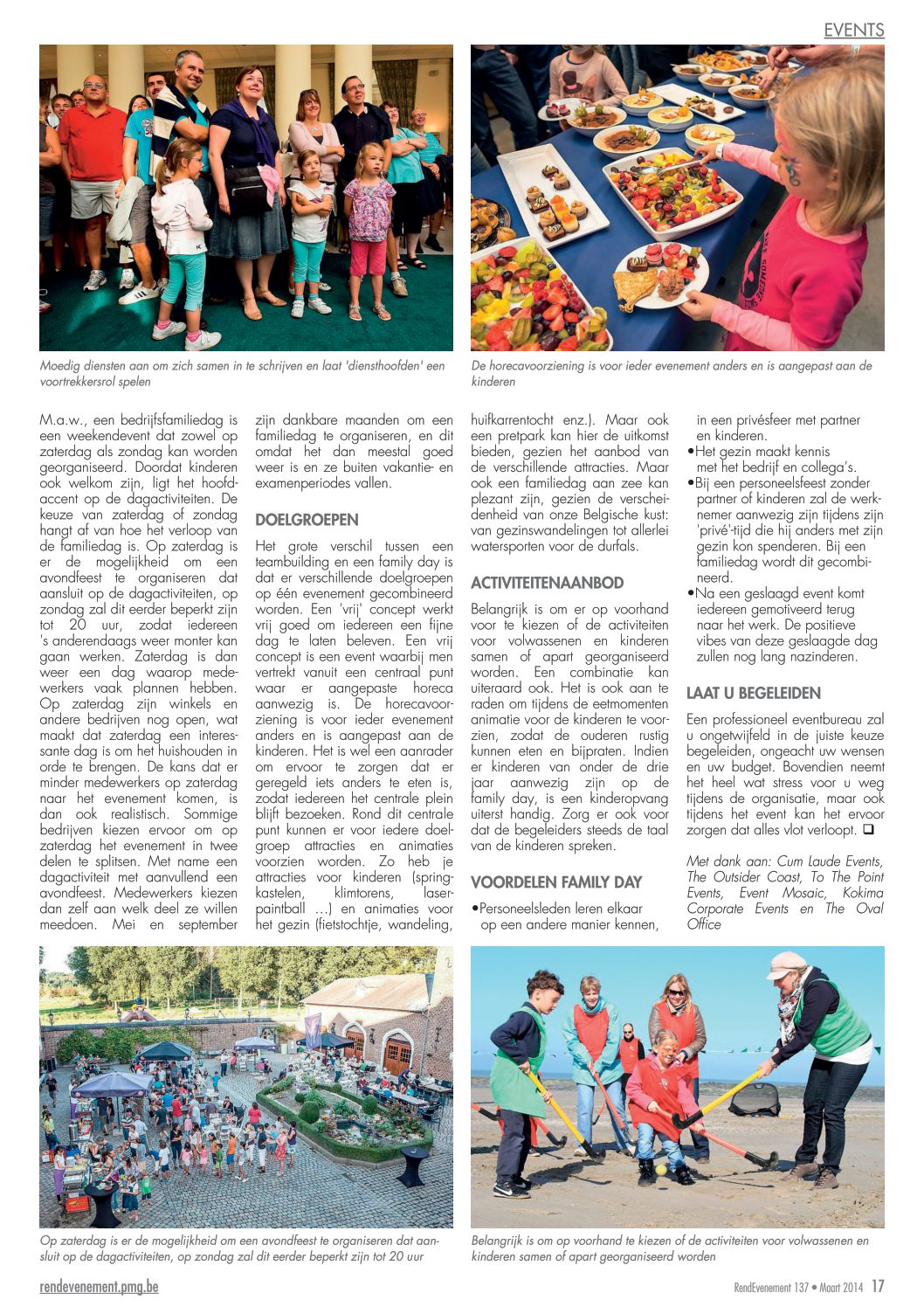 EVENTS

Moedig diensten aan om zich samen in te schrijven en laat 'diensthoofden' een voortrekkersrol spelen

De horecavoorziening is voor ieder evenement anders en is aangepast aan de kinderen

M.a.w., een bedrijfsfamiliedag is een weekendevent dat zowel op zaterdag als zondag kan worden georganiseerd. Doordat kinderen ook welkom zijn, ligt het hoofdaccent op de dagactiviteiten. De keuze van zaterdag of zondag hangt af van hoe het verloop van de familiedag is. Op zaterdag is er de mogelijkheid om een avondfeest te organiseren dat aansluit op de dagactiviteiten, op zondag zal dit eerder beperkt zijn tot 20 uur, zodat iedereen 's anderendaags weer monter kan gaan werken. Zaterdag is dan weer een dag waarop medewerkers vaak plannen hebben. Op zaterdag zijn winkels en andere bedrijven nog open, wat maakt dat zaterdag een interessante dag is om het huishouden in orde te brengen. De kans dat er minder medewerkers op zaterdag naar het evenement komen, is dan ook realistisch. Sommige bedrijven kiezen ervoor om op zaterdag het evenement in twee delen te splitsen. Met name een dagactiviteit met aanvullend een avondfeest. Medewerkers kiezen dan zelf aan welk deel ze willen meedoen. Mei en september zijn dankbare maanden om een familiedag te organiseren, en dit omdat het dan meestal goed weer is en ze buiten vakantie- en examenperiodes vallen.

DOELGROEPEN

Het grote verschil tussen een teambuilding en een family day is dat er verschillende doelgroepen op één evenement gecombineerd worden. Een 'vrij' concept werkt vrij goed om iedereen een fijne dag te laten beleven. Een vrij concept is een event waarbij men vertrekt vanuit een centraal punt waar er aangepaste horeca aanwezig is. De horecavoorziening is voor ieder evenement anders en is aangepast aan de kinderen. Het is wel een aanrader om ervoor te zorgen dat er geregeld iets anders te eten is, zodat iedereen het centrale plein blijft bezoeken. Rond dit centrale punt kunnen er voor iedere doelgroep attracties en animaties voorzien worden. Zo heb je attracties voor kinderen (springkastelen, klimtorens, laserpaintball …) en animaties voor het gezin (fietstochtje, wandeling, huifkarrentocht enz.). Maar ook een pretpark kan hier de uitkomst bieden, gezien het aanbod van de verschillende attracties. Maar ook een familiedag aan zee kan plezant zijn, gezien de verscheidenheid van onze Belgische kust: van gezinswandelingen tot allerlei watersporten voor de durfals.

ACTIVITEITENAANBOD

Belangrijk is om er op voorhand voor te kiezen of de activiteiten voor volwassenen en kinderen samen of apart georganiseerd worden. Een combinatie kan uiteraard ook. Het is ook aan te raden om tijdens de eetmomenten animatie voor de kinderen te voorzien, zodat de ouderen rustig kunnen eten en bijpraten. Indien er kinderen van onder de drie jaar aanwezig zijn op de family day, is een kinderopvang uiterst handig. Zorg er ook voor dat de begeleiders steeds de taal van de kinderen spreken.

VOORDELEN FAMILY DAY

•Personeelsleden leren elkaar op een andere manier kennen, in een privésfeer met partner en kinderen.
•Het gezin maakt kennis met het bedrijf en collega's.
•Bij een personeelsfeest zonder partner of kinderen zal de werknemer aanwezig zijn tijdens zijn 'privé'-tijd die hij anders met zijn gezin kon spenderen. Bij een familiedag wordt dit gecombineerd.
•Na een geslaagd event komt iedereen gemotiveerd terug naar het werk. De positieve vibes van deze geslaagde dag zullen nog lang nazinderen.

LAAT U BEGELEIDEN

Een professioneel eventbureau zal u ongetwijfeld in de juiste keuze begeleiden, ongeacht uw wensen en uw budget. Bovendien neemt het heel wat stress voor u weg tijdens de organisatie, maar ook tijdens het event kan het ervoor zorgen dat alles vlot verloopt. ❑

Met dank aan: Cum Laude Events, The Outsider Coast, To The Point Events, Event Mosaic, Kokima Corporate Events en The Oval Office

Op zaterdag is er de mogelijkheid om een avondfeest te organiseren dat aansluit op de dagactiviteiten, op zondag zal dit eerder beperkt zijn tot 20 uur

Belangrijk is om op voorhand te kiezen of de activiteiten voor volwassenen en kinderen samen of apart georganiseerd worden

rendevenement.pmg.be

RendEvenement 137 • Maart 2014 17